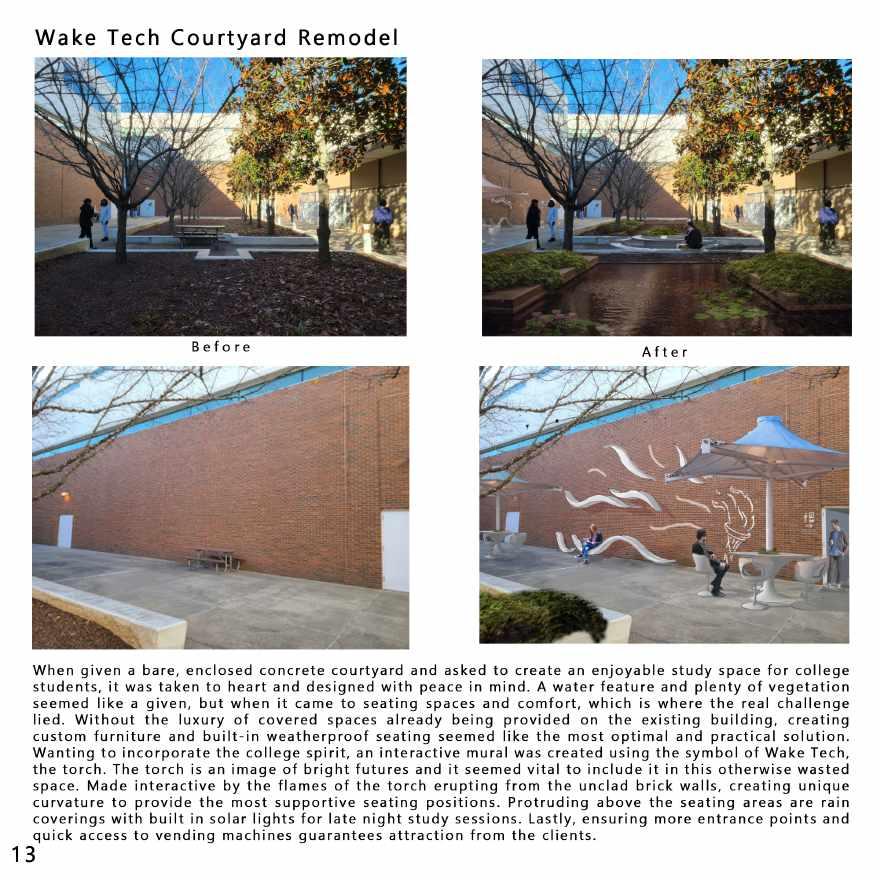 Wake Tech Courtyard Remodel

Before

After

When given a bare, enclosed concrete courtyard and asked to create an enjoyable study space for college students, it was taken to heart and designed with peace in mind. A water feature and plenty of vegetation seemed like a given, but when it came to seating spaces and comfort, which is where the real challenge lied. Without the luxury of covered spaces already being provided on the existing building, creating custom furniture and built-in weatherproof seating seemed like the most optimal and practical solution. Wanting to incorporate the college spirit, an interactive mural was created using the symbol of Wake Tech, the torch. The torch is an image of bright futures and it seemed vital to include it in this otherwise wasted space. Made interactive by the flames of the torch erupting from the unclad brick walls, creating unique curvature to provide the most supportive seating positions. Protruding above the seating areas are rain coverings with built in solar lights for late night study sessions. Lastly, ensuring more entrance points and quick access to vending machines guarantees attraction from the clients.

13